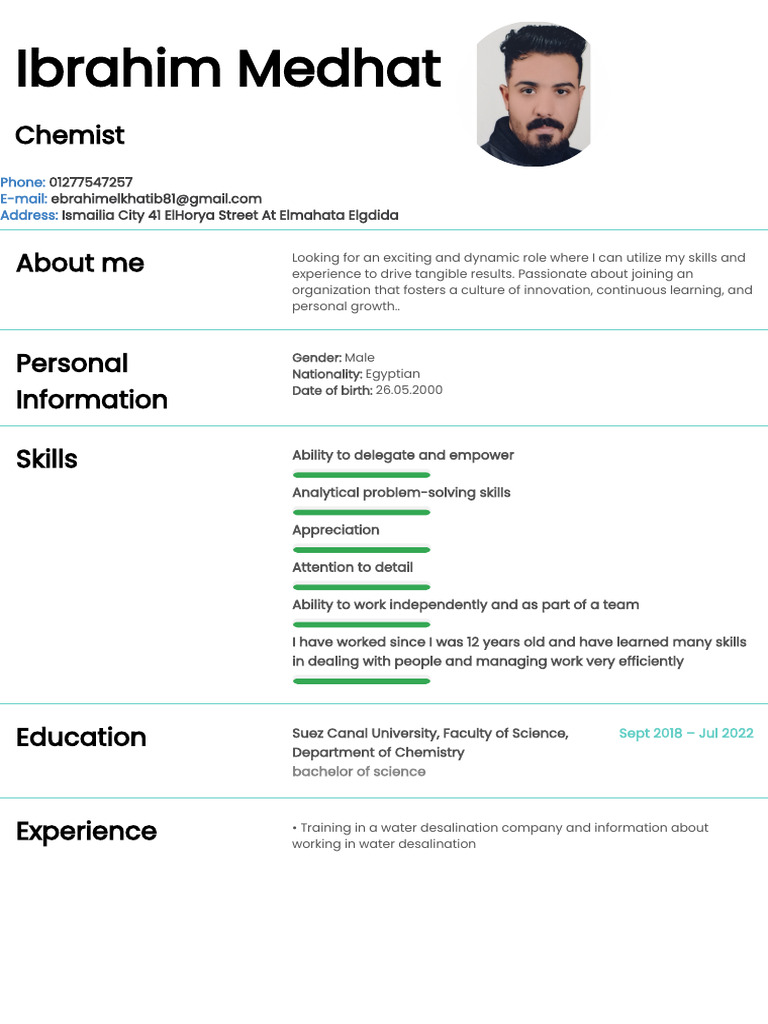 Ibrahim Medhat

Chemist

Phone: 01277547257
E-mail: ebrahimelkhatib81@gmail.com
Address: Ismailia City 41 ElHorya Street At Elmahata Elgdida

About me

Looking for an exciting and dynamic role where I can utilize my skills and experience to drive tangible results. Passionate about joining an organization that fosters a culture of innovation, continuous learning, and personal growth..

Personal Information

Gender: Male
Nationality: Egyptian
Date of birth: 26.05.2000

Skills

Ability to delegate and empower

Analytical problem-solving skills

Appreciation

Attention to detail

Ability to work independently and as part of a team

I have worked since I was 12 years old and have learned many skills in dealing with people and managing work very efficiently

Education

Suez Canal University, Faculty of Science, Department of Chemistry
bachelor of science

Sept 2018 – Jul 2022

Experience

• Training in a water desalination company and information about working in water desalination